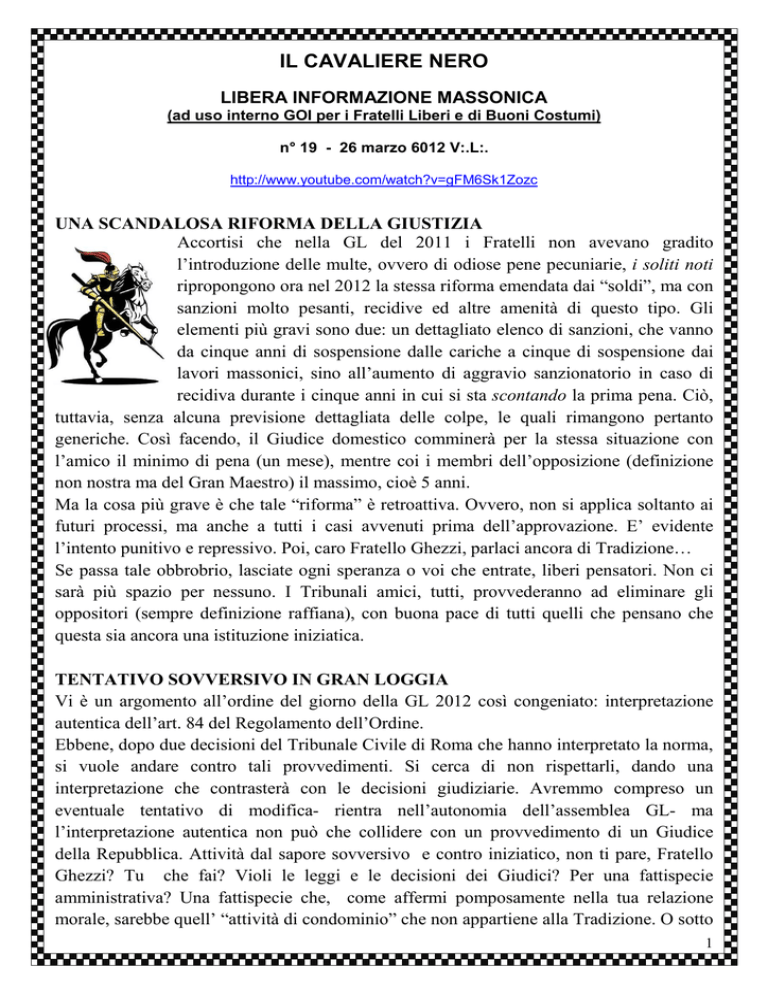 IL CAVALIERE NERO

LIBERA INFORMAZIONE MASSONICA

(ad uso interno GOI per i Fratelli Liberi e di Buoni Costumi)

n° 19 - 26 marzo 6012 V:.L:.

http://www.youtube.com/watch?v=gFM6Sk1Zozc

UNA SCANDALOSA RIFORMA DELLA GIUSTIZIA

Accortisi che nella GL del 2011 i Fratelli non avevano gradito l'introduzione delle multe, ovvero di odiose pene pecuniarie, i soliti noti ripropongono ora nel 2012 la stessa riforma emendata dai "soldi", ma con sanzioni molto pesanti, recidive ed altre amenità di questo tipo. Gli elementi più gravi sono due: un dettagliato elenco di sanzioni, che vanno da cinque anni di sospensione dalle cariche a cinque di sospensione dai lavori massonici, sino all'aumento di aggravio sanzionatorio in caso di recidiva durante i cinque anni in cui si sta scontando la prima pena. Ciò, tuttavia, senza alcuna previsione dettagliata delle colpe, le quali rimangono pertanto generiche. Così facendo, il Giudice domestico comminerà per la stessa situazione con l'amico il minimo di pena (un mese), mentre coi i membri dell'opposizione (definizione non nostra ma del Gran Maestro) il massimo, cioè 5 anni.
Ma la cosa più grave è che tale "riforma" è retroattiva. Ovvero, non si applica soltanto ai futuri processi, ma anche a tutti i casi avvenuti prima dell'approvazione. E' evidente l'intento punitivo e repressivo. Poi, caro Fratello Ghezzi, parlaci ancora di Tradizione…
Se passa tale obbrobrio, lasciate ogni speranza o voi che entrate, liberi pensatori. Non ci sarà più spazio per nessuno. I Tribunali amici, tutti, provvederanno ad eliminare gli oppositori (sempre definizione raffiana), con buona pace di tutti quelli che pensano che questa sia ancora una istituzione iniziatica.

TENTATIVO SOVVERSIVO IN GRAN LOGGIA

Vi è un argomento all'ordine del giorno della GL 2012 così congeniato: interpretazione autentica dell'art. 84 del Regolamento dell'Ordine.
Ebbene, dopo due decisioni del Tribunale Civile di Roma che hanno interpretato la norma, si vuole andare contro tali provvedimenti. Si cerca di non rispettarli, dando una interpretazione che contrasterà con le decisioni giudiziarie. Avremmo compreso un eventuale tentativo di modifica- rientra nell'autonomia dell'assemblea GL- ma l'interpretazione autentica non può che collidere con un provvedimento di un Giudice della Repubblica. Attività dal sapore sovversivo e contro iniziatico, non ti pare, Fratello Ghezzi? Tu che fai? Violi le leggi e le decisioni dei Giudici? Per una fattispecie amministrativa? Una fattispecie che, come affermi pomposamente nella tua relazione morale, sarebbe quell' "attività di condominio" che non appartiene alla Tradizione. O sotto

1